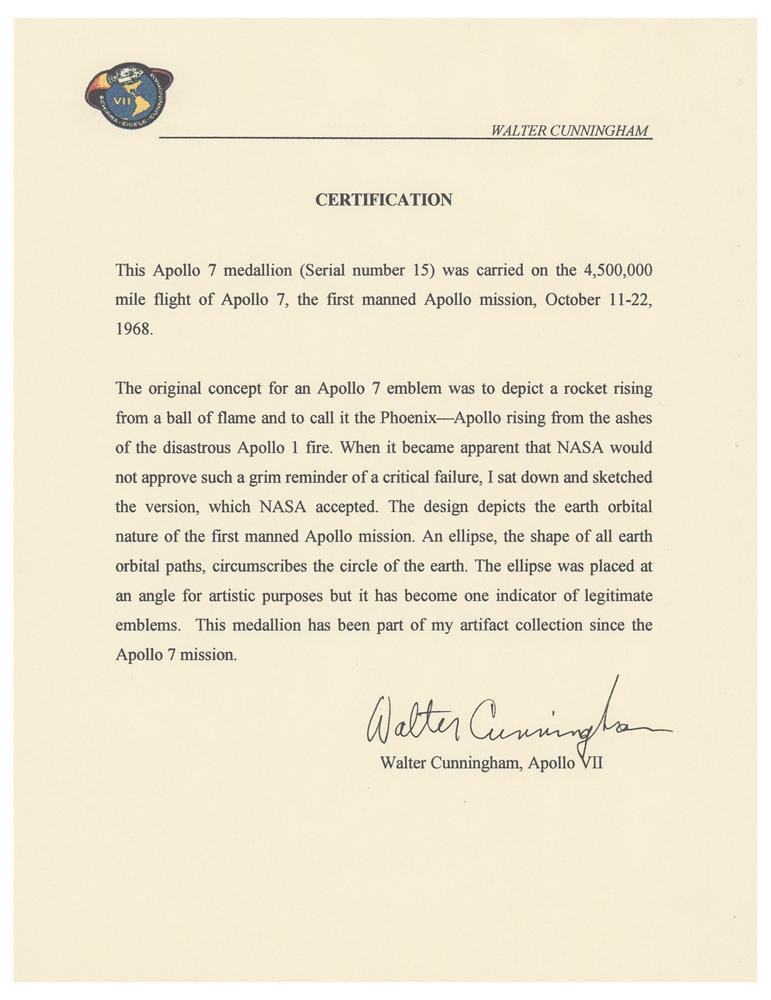 VII
SCHIRRA · EISELE · CUNNINGHAM

WALTER CUNNINGHAM

CERTIFICATION

This Apollo 7 medallion (Serial number 15) was carried on the 4,500,000 mile flight of Apollo 7, the first manned Apollo mission, October 11-22, 1968.

The original concept for an Apollo 7 emblem was to depict a rocket rising from a ball of flame and to call it the Phoenix—Apollo rising from the ashes of the disastrous Apollo 1 fire. When it became apparent that NASA would not approve such a grim reminder of a critical failure, I sat down and sketched the version, which NASA accepted. The design depicts the earth orbital nature of the first manned Apollo mission. An ellipse, the shape of all earth orbital paths, circumscribes the circle of the earth. The ellipse was placed at an angle for artistic purposes but it has become one indicator of legitimate emblems. This medallion has been part of my artifact collection since the Apollo 7 mission.

Walter Cunningham

Walter Cunningham, Apollo VII